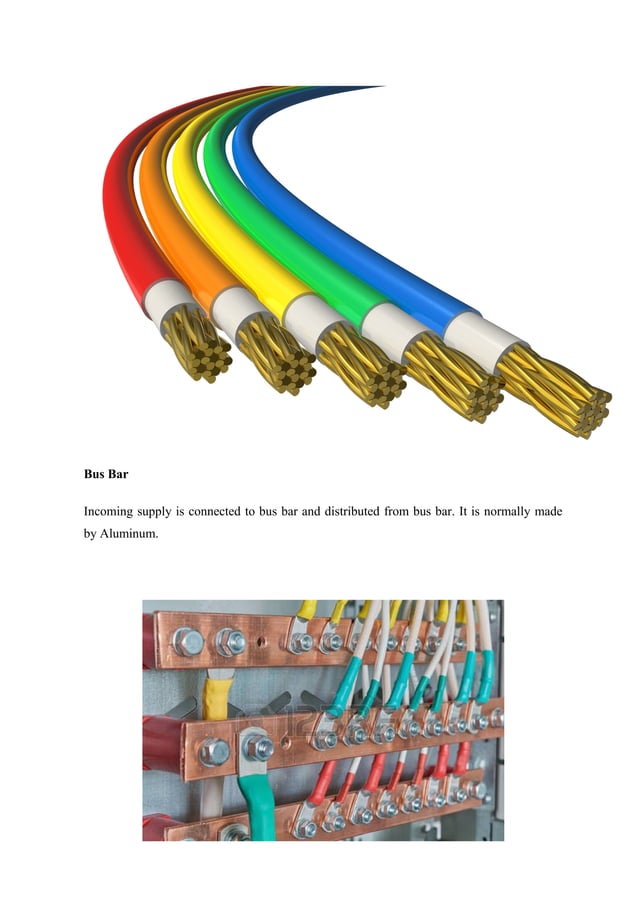 Bus Bar

Incoming supply is connected to bus bar and distributed from bus bar. It is normally made by Aluminum.